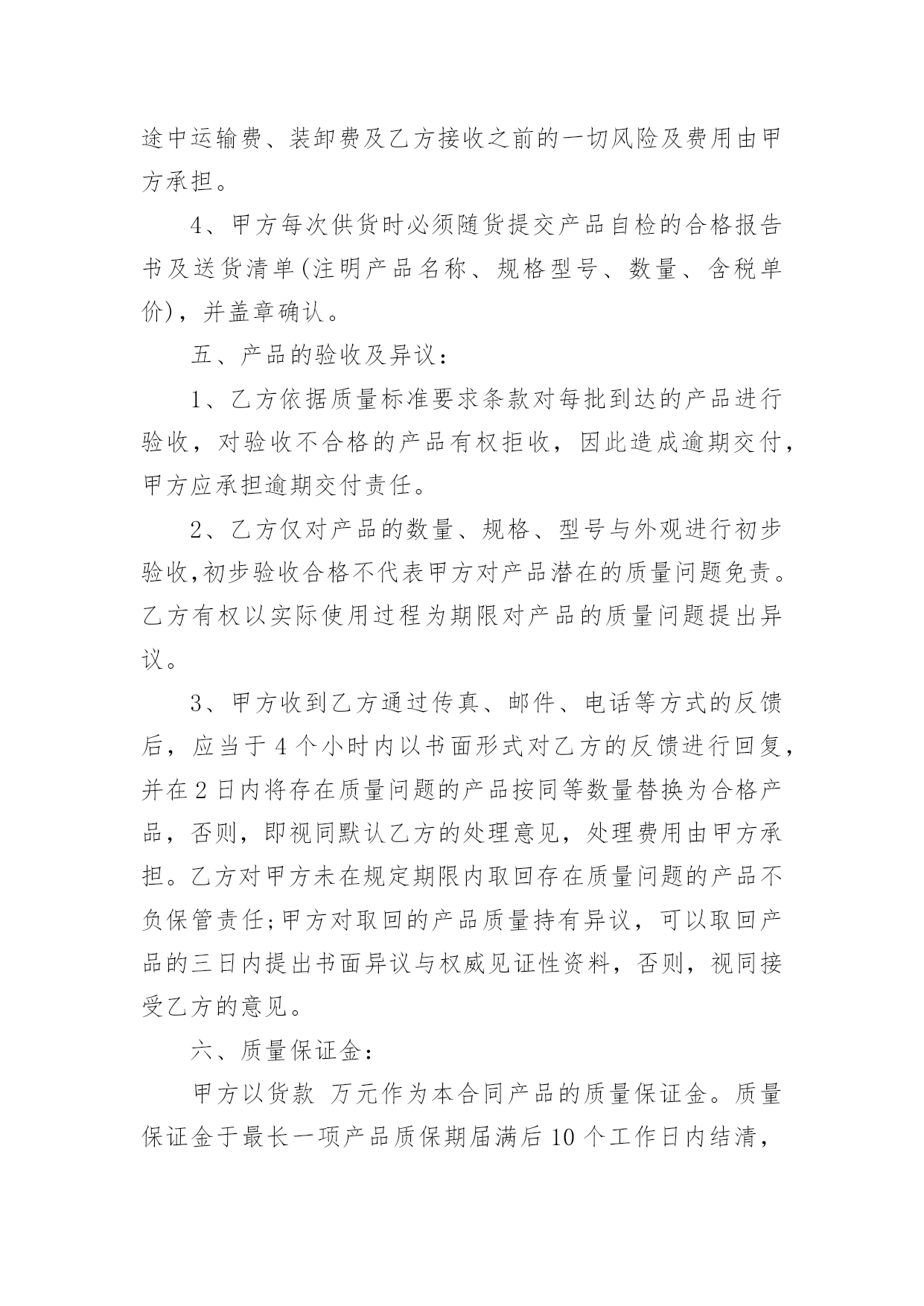 途中运输费、装卸费及乙方接收之前的一切风险及费用由甲方承担。

4、甲方每次供货时必须随货提交产品自检的合格报告书及送货清单(注明产品名称、规格型号、数量、含税单价)，并盖章确认。

五、产品的验收及异议：

1、乙方依据质量标准要求条款对每批到达的产品进行验收，对验收不合格的产品有权拒收，因此造成逾期交付，甲方应承担逾期交付责任。

2、乙方仅对产品的数量、规格、型号与外观进行初步验收,初步验收合格不代表甲方对产品潜在的质量问题免责。乙方有权以实际使用过程为期限对产品的质量问题提出异议。

3、甲方收到乙方通过传真、邮件、电话等方式的反馈后，应当于4个小时内以书面形式对乙方的反馈进行回复，并在2日内将存在质量问题的产品按同等数量替换为合格产品，否则，即视同默认乙方的处理意见，处理费用由甲方承担。乙方对甲方未在规定期限内取回存在质量问题的产品不负保管责任;甲方对取回的产品质量持有异议，可以取回产品的三日内提出书面异议与权威见证性资料，否则，视同接受乙方的意见。

六、质量保证金：

甲方以货款 万元作为本合同产品的质量保证金。质量保证金于最长一项产品质保期届满后10个工作日内结清，